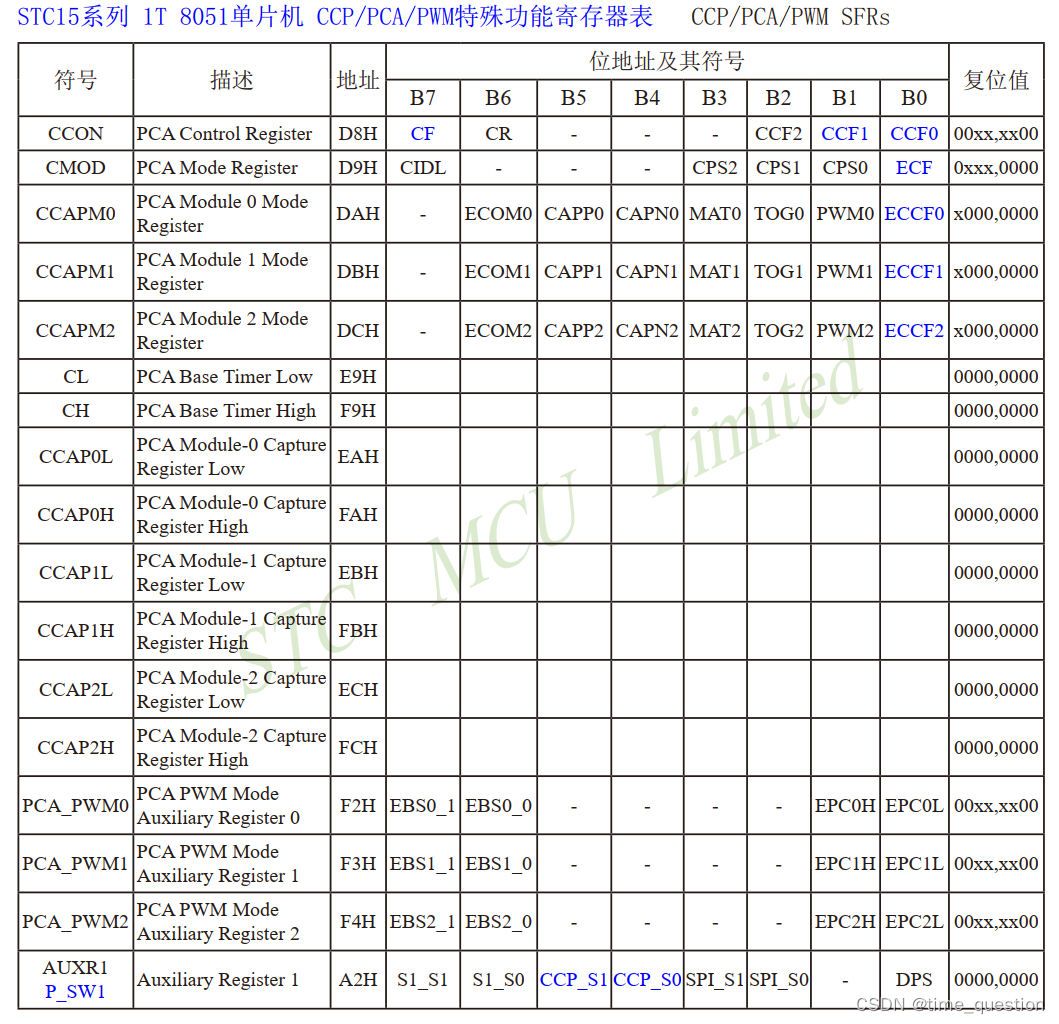 STC15系列 1T 8051单片机 CCP/PCA/PWM特殊功能寄存器表 CCP/PCA/PWM SFRs

| 符号 | 描述 | 地址 | 位地址及其符号 | | | | | | | | 复位值 |
|---|---|---|---|---|---|---|---|---|---|---|---|
| | | | B7 | B6 | B5 | B4 | B3 | B2 | B1 | B0 | |
| CCON | PCA Control Register | D8H | CF | CR | - | - | - | CCF2 | CCF1 | CCF0 | 00xx,xx00 |
| CMOD | PCA Mode Register | D9H | CIDL | - | - | - | CPS2 | CPS1 | CPS0 | ECF | 0xxx,0000 |
| CCAPM0 | PCA Module 0 Mode Register | DAH | - | ECOM0 | CAPP0 | CAPN0 | MAT0 | TOG0 | PWM0 | ECCF0 | x000,0000 |
| CCAPM1 | PCA Module 1 Mode Register | DBH | - | ECOM1 | CAPP1 | CAPN1 | MAT1 | TOG1 | PWM1 | ECCF1 | x000,0000 |
| CCAPM2 | PCA Module 2 Mode Register | DCH | - | ECOM2 | CAPP2 | CAPN2 | MAT2 | TOG2 | PWM2 | ECCF2 | x000,0000 |
| CL | PCA Base Timer Low | E9H | | | | | | | | | 0000,0000 |
| CH | PCA Base Timer High | F9H | | | | | | | | | 0000,0000 |
| CCAP0L | PCA Module-0 Capture Register Low | EAH | | | | | | | | | 0000,0000 |
| CCAP0H | PCA Module-0 Capture Register High | FAH | | | | | | | | | 0000,0000 |
| CCAP1L | PCA Module-1 Capture Register Low | EBH | | | | | | | | | 0000,0000 |
| CCAP1H | PCA Module-1 Capture Register High | FBH | | | | | | | | | 0000,0000 |
| CCAP2L | PCA Module-2 Capture Register Low | ECH | | | | | | | | | 0000,0000 |
| CCAP2H | PCA Module-2 Capture Register High | FCH | | | | | | | | | 0000,0000 |
| PCA_PWM0 | PCA PWM Mode Auxiliary Register 0 | F2H | EBS0_1 | EBS0_0 | - | - | - | - | EPC0H | EPC0L | 00xx,xx00 |
| PCA_PWM1 | PCA PWM Mode Auxiliary Register 1 | F3H | EBS1_1 | EBS1_0 | - | - | - | - | EPC1H | EPC1L | 00xx,xx00 |
| PCA_PWM2 | PCA PWM Mode Auxiliary Register 2 | F4H | EBS2_1 | EBS2_0 | - | - | - | - | EPC2H | EPC2L | 00xx,xx00 |
| AUXR1 P_SW1 | Auxiliary Register 1 | A2H | S1_S1 | S1_S0 | CCP_S1 | CCP_S0 | SPI_S1 | SPI_S0 | - | DPS | 0000,0000 |

STC MCU Limited
CSDN @time_question